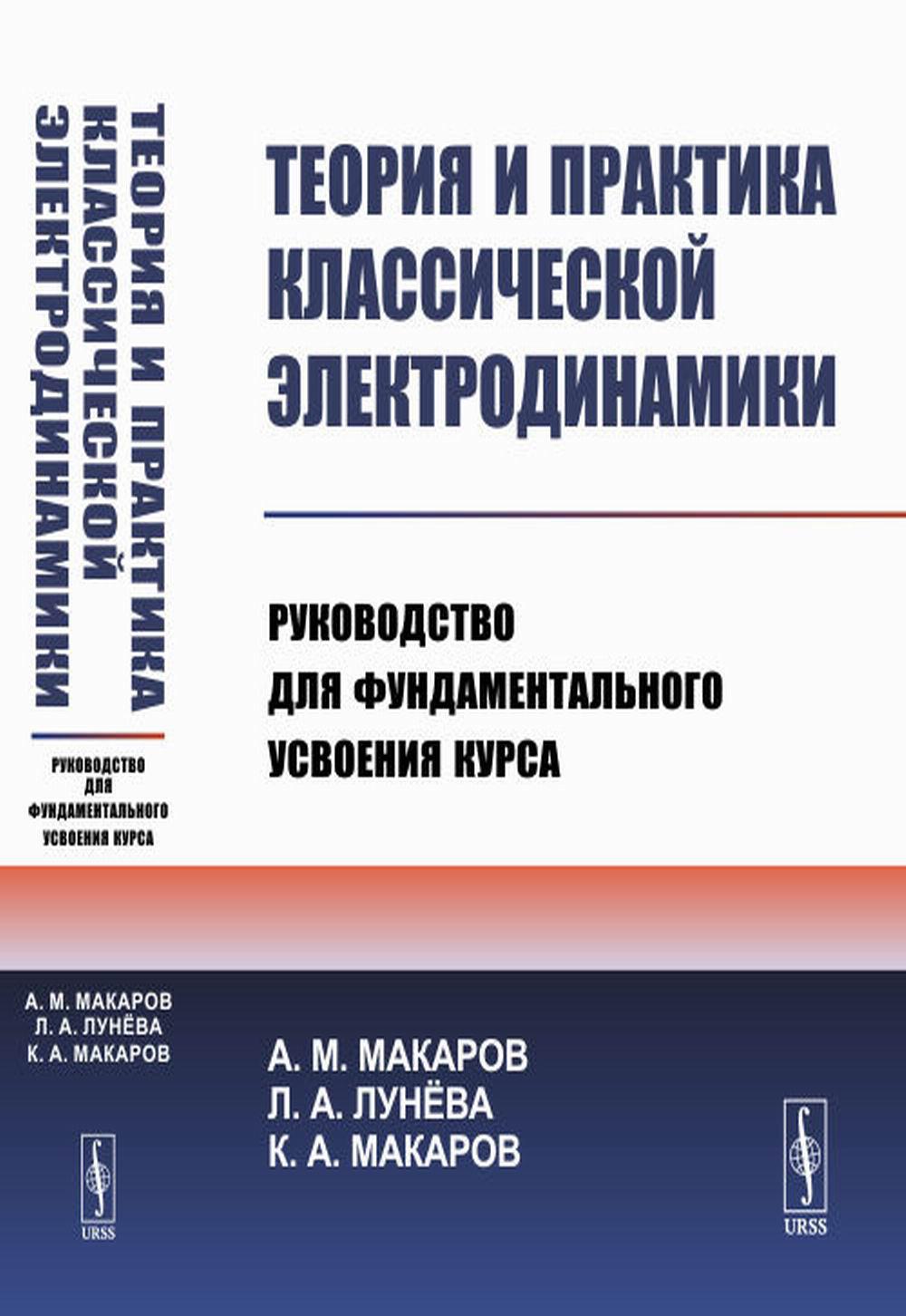 ТЕОРИЯ И ПРАКТИКА КЛАССИЧЕСКОЙ ЭЛЕКТРОДИНАМИКИ

РУКОВОДСТВО ДЛЯ ФУНДАМЕНТАЛЬНОГО УСВОЕНИЯ КУРСА

А. М. МАКАРОВ
Л. А. ЛУНЁВА
К. А. МАКАРОВ

URSS

ТЕОРИЯ И ПРАКТИКА КЛАССИЧЕСКОЙ ЭЛЕКТРОДИНАМИКИ

РУКОВОДСТВО ДЛЯ ФУНДАМЕНТАЛЬНОГО УСВОЕНИЯ КУРСА

А. М. МАКАРОВ
Л. А. ЛУНЁВА
К. А. МАКАРОВ

URSS